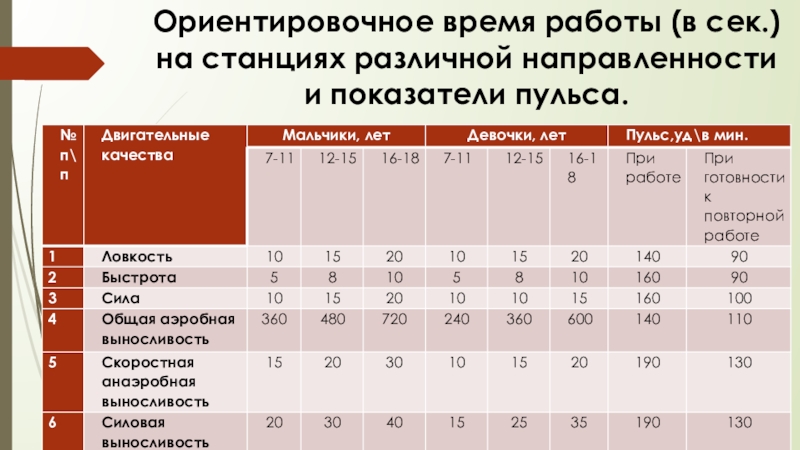 Ориентировочное время работы (в сек.) на станциях различной направленности и показатели пульса.

| № п\п | Двигательные качества | Мальчики, лет | | | Девочки, лет | | | Пульс,уд\в мин. | |
|---|---|---|---|---|---|---|---|---|---|
| | | 7-11 | 12-15 | 16-18 | 7-11 | 12-15 | 16-18 | При работе | При готовности к повторной работе |
| 1 | Ловкость | 10 | 15 | 20 | 10 | 15 | 20 | 140 | 90 |
| 2 | Быстрота | 5 | 8 | 10 | 5 | 8 | 10 | 160 | 90 |
| 3 | Сила | 10 | 15 | 20 | 10 | 10 | 15 | 160 | 100 |
| 4 | Общая аэробная выносливость | 360 | 480 | 720 | 240 | 360 | 600 | 140 | 110 |
| 5 | Скоростная анаэробная выносливость | 15 | 20 | 30 | 10 | 15 | 20 | 190 | 130 |
| 6 | Силовая выносливость | 20 | 30 | 40 | 15 | 25 | 35 | 190 | 130 |